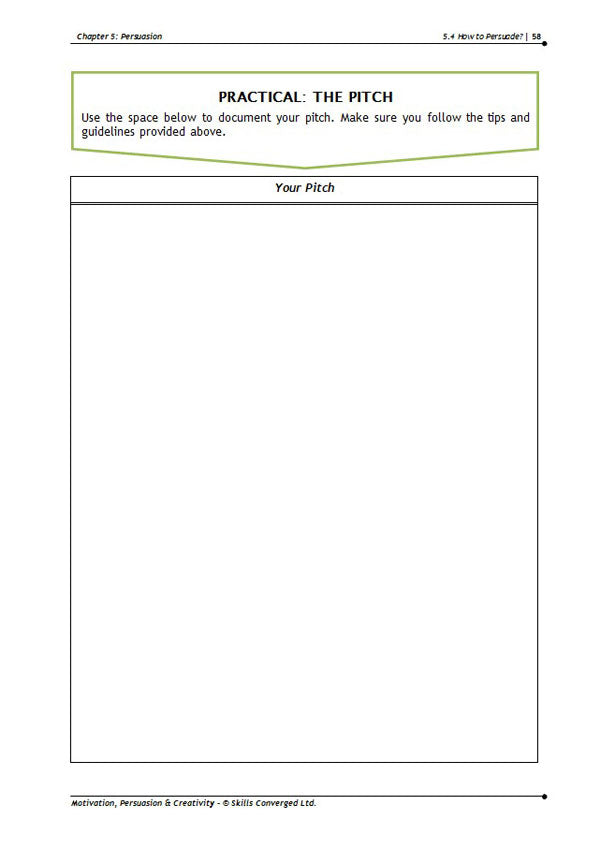 Chapter 5: Persuasion

5.4 How to Persuade? | 58

PRACTICAL: THE PITCH

Use the space below to document your pitch. Make sure you follow the tips and guidelines provided above.

| Your Pitch |
|---|
| |

Motivation, Persuasion & Creativity - © Skills Converged Ltd.